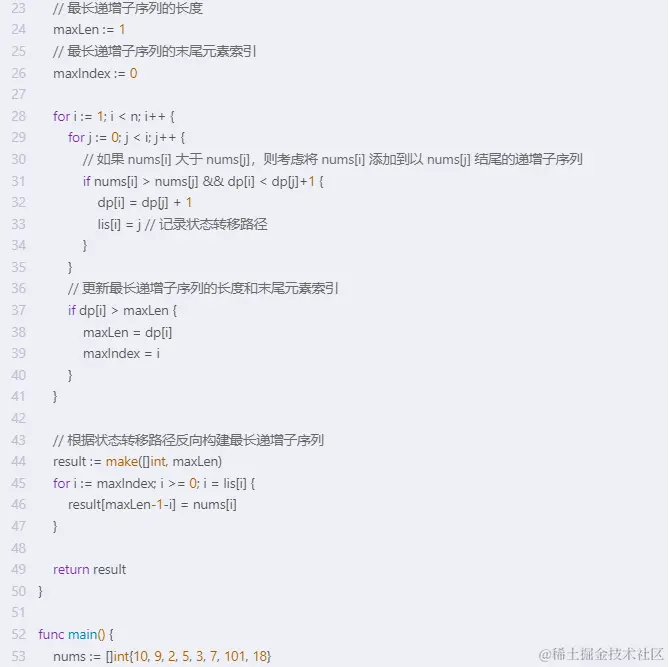 23 // 最长递增子序列的长度
24 maxLen := 1
25 // 最长递增子序列的末尾元素索引
26 maxIndex := 0
27
28 for i := 1; i < n; i++ {
29 for j := 0; j < i; j++ {
30 // 如果 nums[i] 大于 nums[j]，则考虑将 nums[i] 添加到以 nums[j] 结尾的递增子序列
31 if nums[i] > nums[j] && dp[i] < dp[j]+1 {
32 dp[i] = dp[j] + 1
33 lis[i] = j // 记录状态转移路径
34 }
35 }
36 // 更新最长递增子序列的长度和末尾元素索引
37 if dp[i] > maxLen {
38 maxLen = dp[i]
39 maxIndex = i
40 }
41 }
42
43 // 根据状态转移路径反向构建最长递增子序列
44 result := make([]int, maxLen)
45 for i := maxIndex; i >= 0; i = lis[i] {
46 result[maxLen-1-i] = nums[i]
47 }
48
49 return result
50 }
51
52 func main() {
53 nums := []int{10, 9, 2, 5, 3, 7, 101, 18}

@稀土掘金技术社区